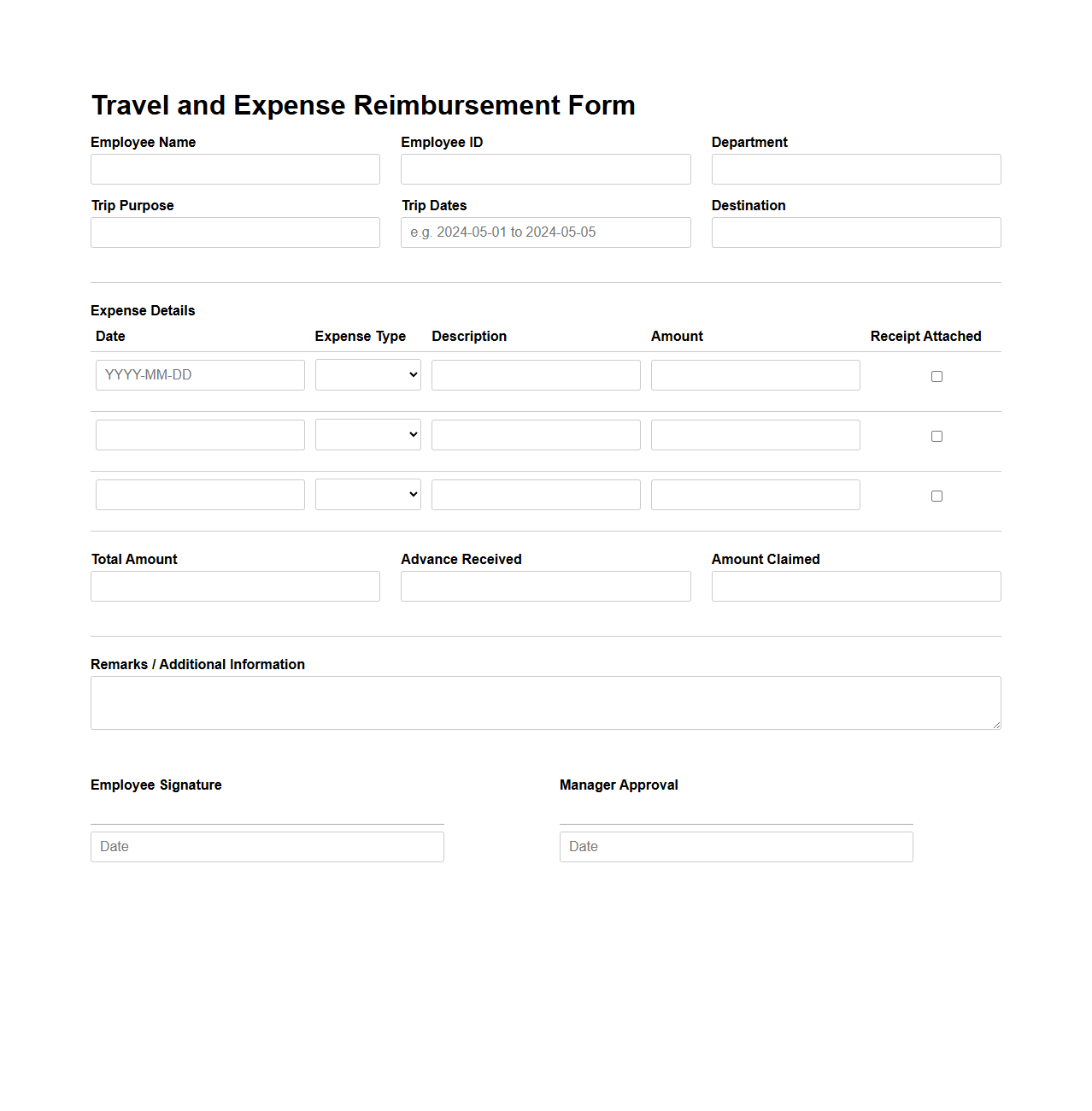 Travel and Expense Reimbursement Form

Employee Name

Employee ID

Department

Trip Purpose

Trip Dates
e.g. 2024-05-01 to 2024-05-05

Destination

Expense Details

| Date | Expense Type | Description | Amount | Receipt Attached |
|---|---|---|---|---|
| YYYY-MM-DD | | | | |
| | | | | |
| | | | | |

Total Amount

Advance Received

Amount Claimed

Remarks / Additional Information

Employee Signature

Date

Manager Approval

Date